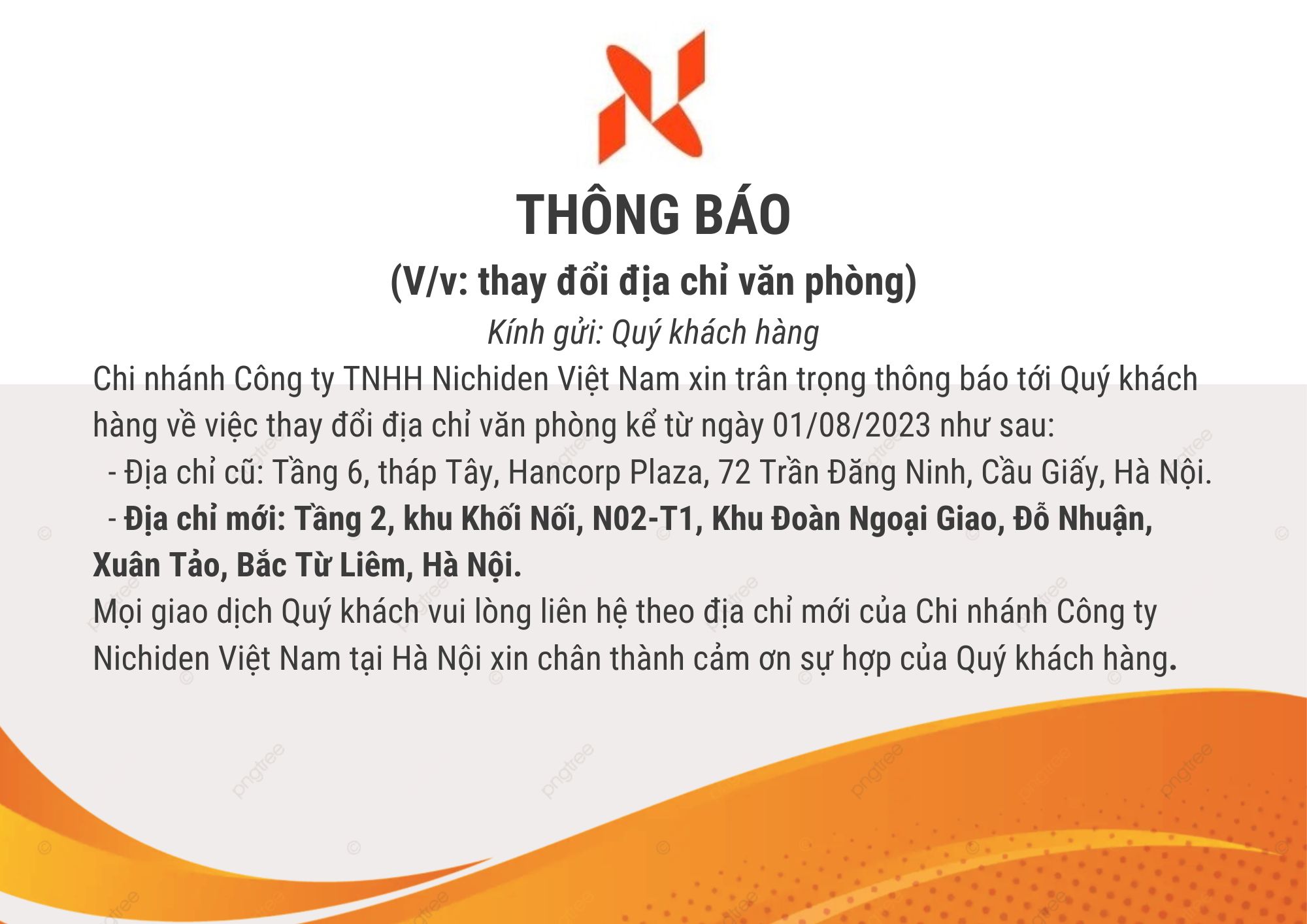 THÔNG BÁO

(V/v: thay đổi địa chỉ văn phòng)

Kính gửi: Quý khách hàng

Chi nhánh Công ty TNHH Nichiden Việt Nam xin trân trọng thông báo tới Quý khách hàng về việc thay đổi địa chỉ văn phòng kể từ ngày 01/08/2023 như sau:

- Địa chỉ cũ: Tầng 6, tháp Tây, Hancorp Plaza, 72 Trần Đăng Ninh, Cầu Giấy, Hà Nội.

- Địa chỉ mới: Tầng 2, khu Khối Nối, N02-T1, Khu Đoàn Ngoại Giao, Đỗ Nhuận, Xuân Tảo, Bắc Từ Liêm, Hà Nội.

Mọi giao dịch Quý khách vui lòng liên hệ theo địa chỉ mới của Chi nhánh Công ty Nichiden Việt Nam tại Hà Nội xin chân thành cảm ơn sự hợp của Quý khách hàng.

pngtree